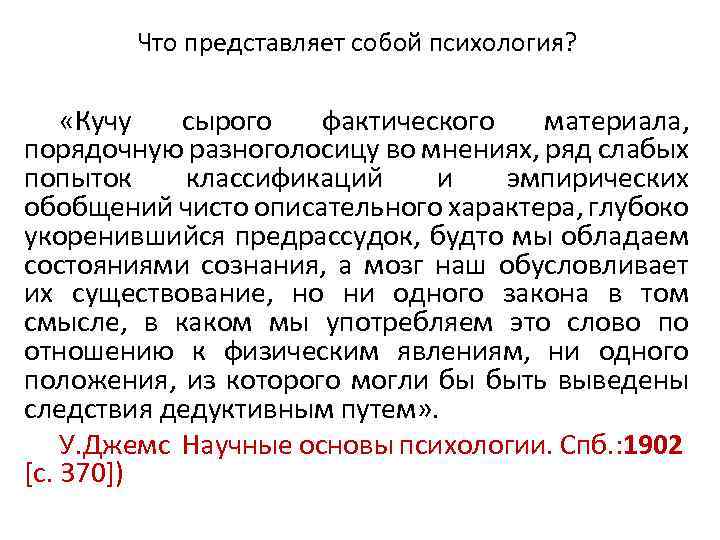 Что представляет собой психология?

«Кучу сырого фактического материала, порядочную разноголосицу во мнениях, ряд слабых попыток классификаций и эмпирических обобщений чисто описательного характера, глубоко укоренившийся предрассудок, будто мы обладаем состояниями сознания, а мозг наш обусловливает их существование, но ни одного закона в том смысле, в каком мы употребляем это слово по отношению к физическим явлениям, ни одного положения, из которого могли бы быть выведены следствия дедуктивным путем».

У.Джемс Научные основы психологии. Спб.:1902 [с. 370])